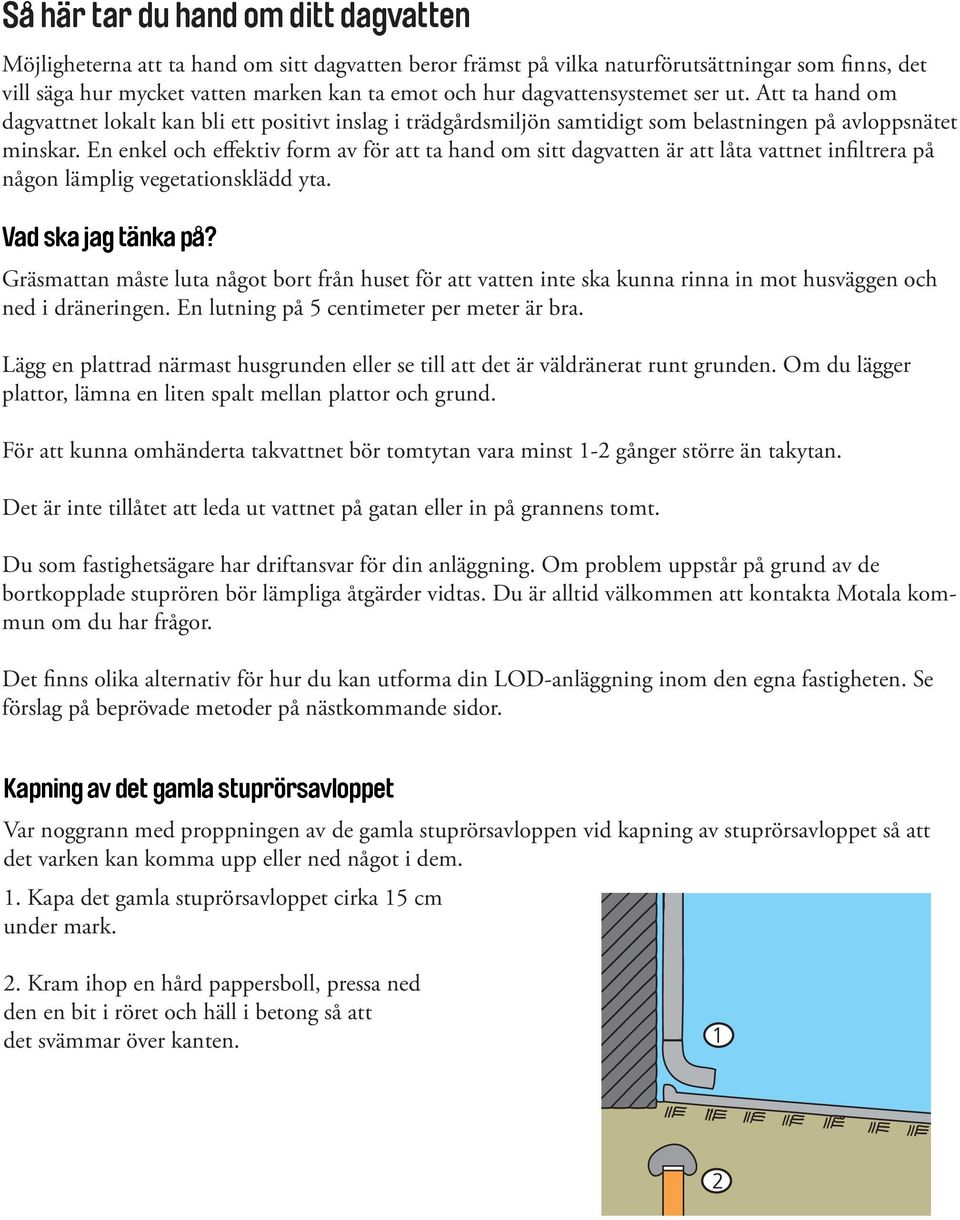 Så här tar du hand om ditt dagvatten

Möjligheterna att ta hand om sitt dagvatten beror främst på vilka naturförutsättningar som finns, det vill säga hur mycket vatten marken kan ta emot och hur dagvattensystemet ser ut. Att ta hand om dagvattnet lokalt kan bli ett positivt inslag i trädgårdsmiljön samtidigt som belastningen på avloppsnätet minskar. En enkel och effektiv form av för att ta hand om sitt dagvatten är att låta vattnet infiltrera på någon lämplig vegetationsklädd yta.

Vad ska jag tänka på?

Gräsmattan måste luta något bort från huset för att vatten inte ska kunna rinna in mot husväggen och ned i dräneringen. En lutning på 5 centimeter per meter är bra.

Lägg en plattrad närmast husgrunden eller se till att det är väldränerat runt grunden. Om du lägger plattor, lämna en liten spalt mellan plattor och grund.

För att kunna omhänderta takvattnet bör tomtytan vara minst 1-2 gånger större än takytan.

Det är inte tillåtet att leda ut vattnet på gatan eller in på grannens tomt.

Du som fastighetsägare har driftansvar för din anläggning. Om problem uppstår på grund av de bortkopplade stuprören bör lämpliga åtgärder vidtas. Du är alltid välkommen att kontakta Motala kommun om du har frågor.

Det finns olika alternativ för hur du kan utforma din LOD-anläggning inom den egna fastigheten. Se förslag på beprövade metoder på nästkommande sidor.

Kapning av det gamla stuprörsavloppet

Var noggrann med proppningen av de gamla stuprörsavloppen vid kapning av stuprörsavloppet så att det varken kan komma upp eller ned något i dem.

1. Kapa det gamla stuprörsavloppet cirka 15 cm under mark.

2. Kram ihop en hård pappersboll, pressa ned den en bit i röret och häll i betong så att det svämmar över kanten.

1

2